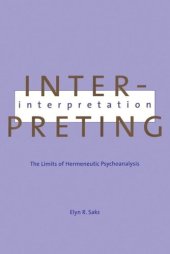 INTER-
interpretation
PRETING

The Limits of Hermeneutic Psychoanalysis

Elyn R. Saks